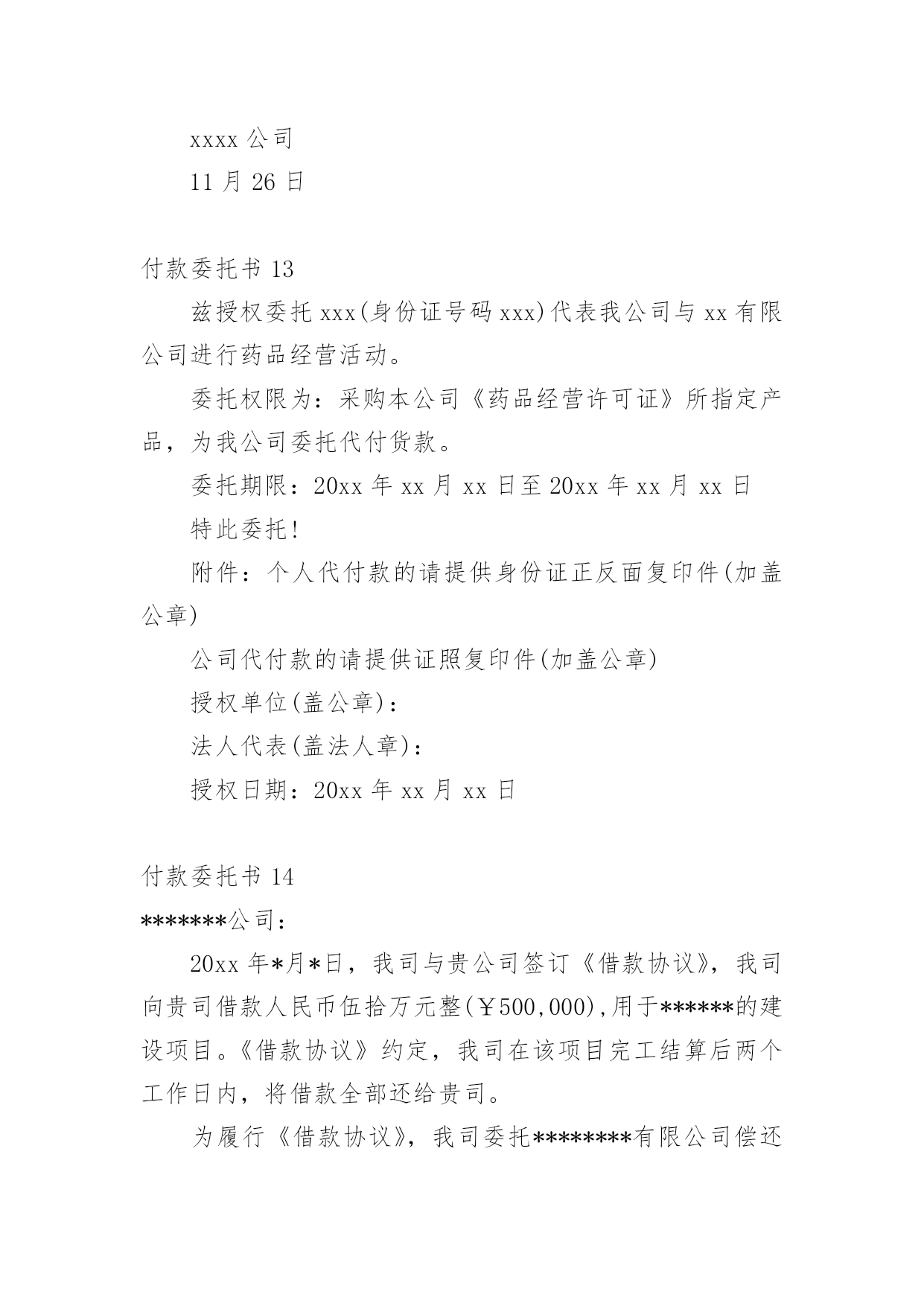 xxxx 公司

11 月 26 日

付款委托书 13

兹授权委托 xxx(身份证号码 xxx)代表我公司与 xx 有限公司进行药品经营活动。

委托权限为：采购本公司《药品经营许可证》所指定产品，为我公司委托代付货款。

委托期限：20xx 年 xx 月 xx 日至 20xx 年 xx 月 xx 日

特此委托!

附件：个人代付款的请提供身份证正反面复印件(加盖公章)

公司代付款的请提供证照复印件(加盖公章)

授权单位(盖公章)：

法人代表(盖法人章)：

授权日期：20xx 年 xx 月 xx 日

付款委托书 14

*******公司：

20xx 年*月*日，我司与贵公司签订《借款协议》，我司向贵司借款人民币伍拾万元整(￥500,000),用于******的建设项目。《借款协议》约定，我司在该项目完工结算后两个工作日内，将借款全部还给贵司。

为履行《借款协议》，我司委托********有限公司偿还